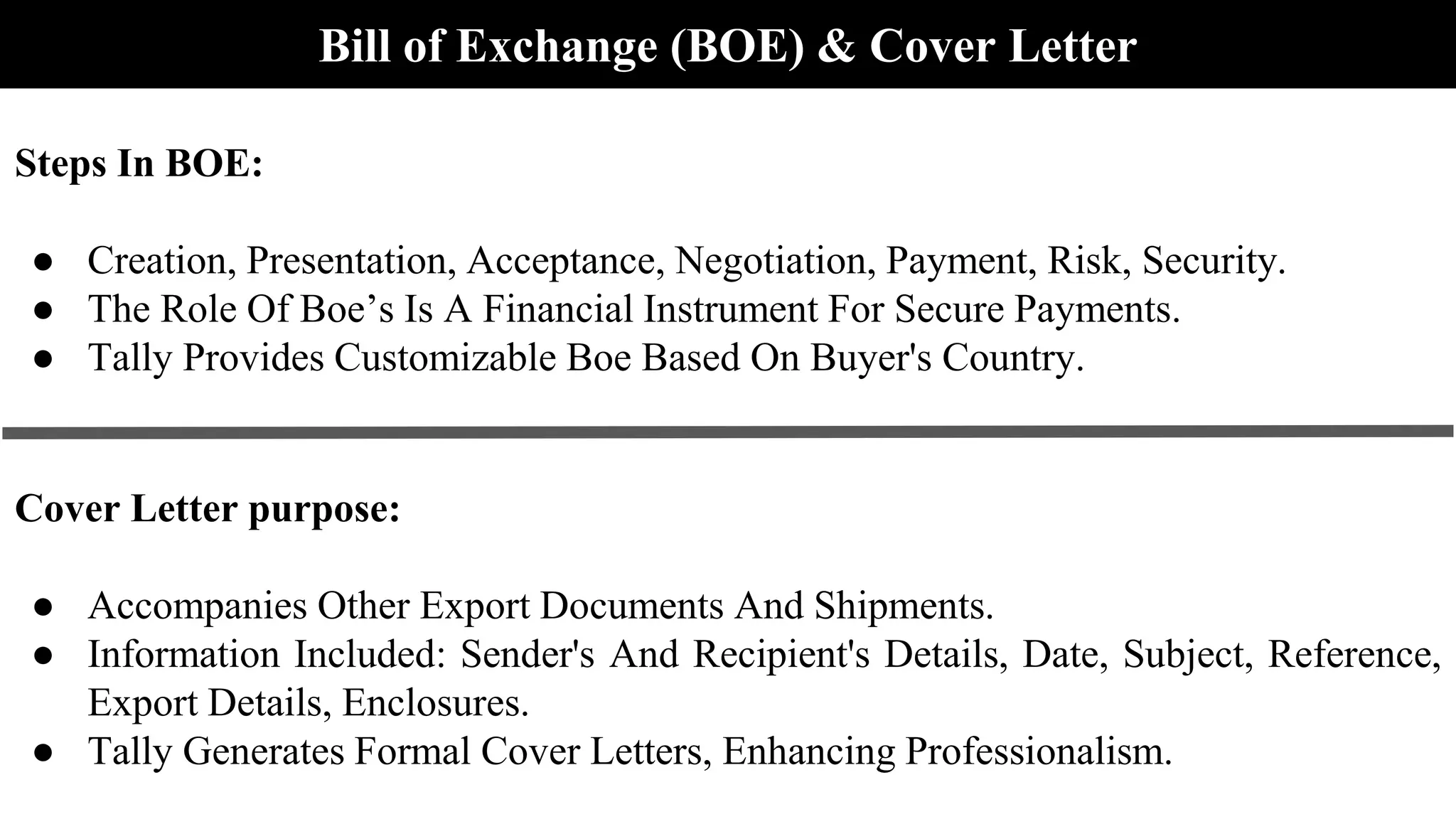 Bill of Exchange (BOE) & Cover Letter

Steps In BOE:

● Creation, Presentation, Acceptance, Negotiation, Payment, Risk, Security.
● The Role Of Boe’s Is A Financial Instrument For Secure Payments.
● Tally Provides Customizable Boe Based On Buyer's Country.

Cover Letter purpose:

● Accompanies Other Export Documents And Shipments.
● Information Included: Sender's And Recipient's Details, Date, Subject, Reference, Export Details, Enclosures.
● Tally Generates Formal Cover Letters, Enhancing Professionalism.